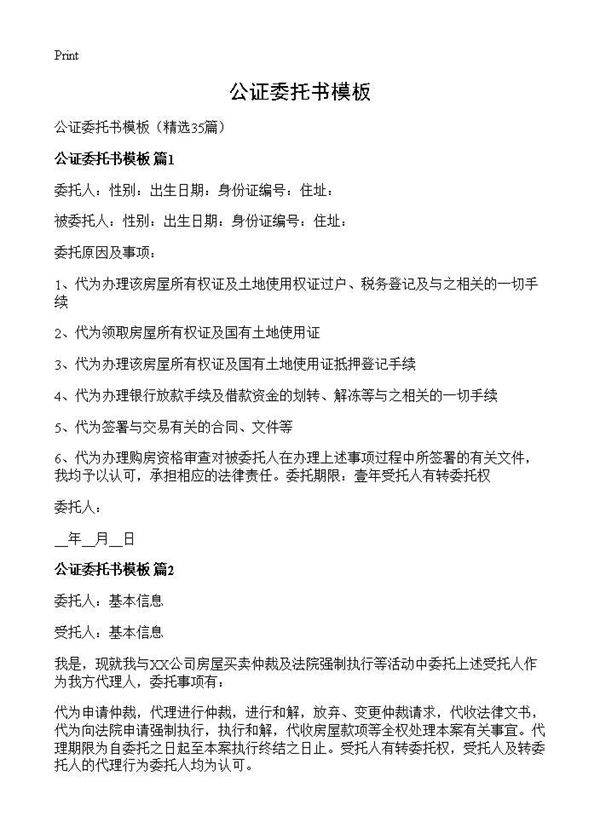 Print

公证委托书模板

公证委托书模板（精选35篇）

公证委托书模板 篇1

委托人：性别：出生日期：身份证编号：住址：

被委托人：性别：出生日期：身份证编号：住址：

委托原因及事项：

1、代为办理该房屋所有权证及土地使用权证过户、税务登记及与之相关的一切手续

2、代为领取房屋所有权证及国有土地使用证

3、代为办理该房屋所有权证及国有土地使用证抵押登记手续

4、代为办理银行放款手续及借款资金的划转、解冻等与之相关的一切手续

5、代为签署与交易有关的合同、文件等

6、代为办理购房资格审查对被委托人在办理上述事项过程中所签署的有关文件，我均予以认可，承担相应的法律责任。委托期限：壹年受托人有转委托权

委托人：

__年__月__日

公证委托书模板 篇2

委托人：基本信息

受托人：基本信息

我是，现就我与XX公司房屋买卖仲裁及法院强制执行等活动中委托上述受托人作为我方代理人，委托事项有：

代为申请仲裁，代理进行仲裁，进行和解，放弃、变更仲裁请求，代收法律文书，代为向法院申请强制执行，执行和解，代收房屋款项等全权处理本案有关事宜。代理期限为自委托之日起至本案执行终结之日止。受托人有转委托权，受托人及转委托人的代理行为委托人均为认可。